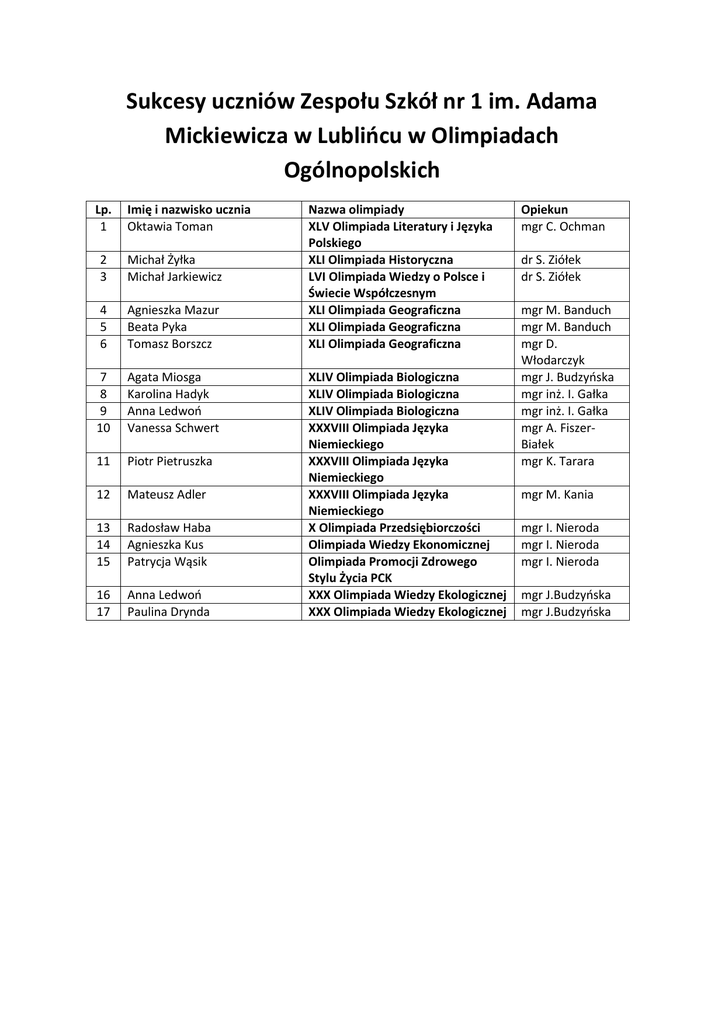 Sukcesy uczniów Zespołu Szkół nr 1 im. Adama Mickiewicza w Lublińcu w Olimpiadach Ogólnopolskich

| Lp. | Imię i nazwisko ucznia | Nazwa olimpiady | Opiekun |
|---|---|---|---|
| 1 | Oktawia Toman | XLV Olimpiada Literatury i Języka Polskiego | mgr C. Ochman |
| 2 | Michał Żyłka | XLI Olimpiada Historyczna | dr S. Ziółek |
| 3 | Michał Jarkiewicz | LVI Olimpiada Wiedzy o Polsce i Świecie Współczesnym | dr S. Ziółek |
| 4 | Agnieszka Mazur | XLI Olimpiada Geograficzna | mgr M. Banduch |
| 5 | Beata Pyka | XLI Olimpiada Geograficzna | mgr M. Banduch |
| 6 | Tomasz Borszcz | XLI Olimpiada Geograficzna | mgr D. Włodarczyk |
| 7 | Agata Miosga | XLIV Olimpiada Biologiczna | mgr J. Budzyńska |
| 8 | Karolina Hadyk | XLIV Olimpiada Biologiczna | mgr inż. I. Gałka |
| 9 | Anna Ledwoń | XLIV Olimpiada Biologiczna | mgr inż. I. Gałka |
| 10 | Vanessa Schwert | XXXVIII Olimpiada Języka Niemieckiego | mgr A. Fiszer-Białek |
| 11 | Piotr Pietruszka | XXXVIII Olimpiada Języka Niemieckiego | mgr K. Tarara |
| 12 | Mateusz Adler | XXXVIII Olimpiada Języka Niemieckiego | mgr M. Kania |
| 13 | Radosław Haba | X Olimpiada Przedsiębiorczości | mgr I. Nieroda |
| 14 | Agnieszka Kus | Olimpiada Wiedzy Ekonomicznej | mgr I. Nieroda |
| 15 | Patrycja Wąsik | Olimpiada Promocji Zdrowego Stylu Życia PCK | mgr I. Nieroda |
| 16 | Anna Ledwoń | XXX Olimpiada Wiedzy Ekologicznej | mgr J.Budzyńska |
| 17 | Paulina Drynda | XXX Olimpiada Wiedzy Ekologicznej | mgr J.Budzyńska |